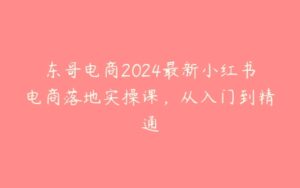 东哥电商2024最新小红书电商落地实操课，从入门到精通